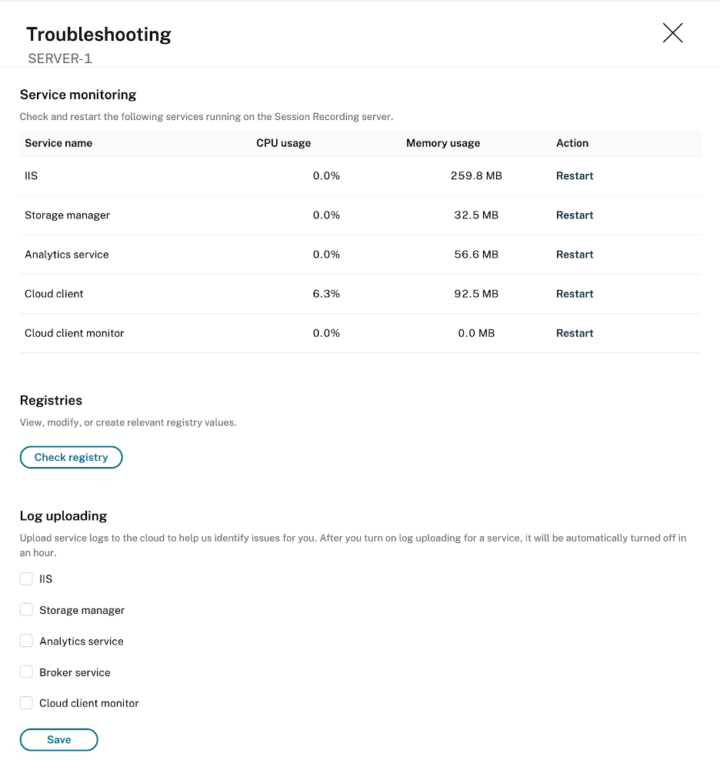 Troubleshooting
SERVER-1

Service monitoring

Check and restart the following services running on the Session Recording server.

| Service name | CPU usage | Memory usage | Action |
|---|---|---|---|
| IIS | 0.0% | 259.8 MB | Restart |
| Storage manager | 0.0% | 32.5 MB | Restart |
| Analytics service | 0.0% | 56.6 MB | Restart |
| Cloud client | 6.3% | 92.5 MB | Restart |
| Cloud client monitor | 0.0% | 0.0 MB | Restart |

Registries

View, modify, or create relevant registry values.

Check registry

Log uploading

Upload service logs to the cloud to help us identify issues for you. After you turn on log uploading for a service, it will be automatically turned off in an hour.

IIS
Storage manager
Analytics service
Broker service
Cloud client monitor

Save